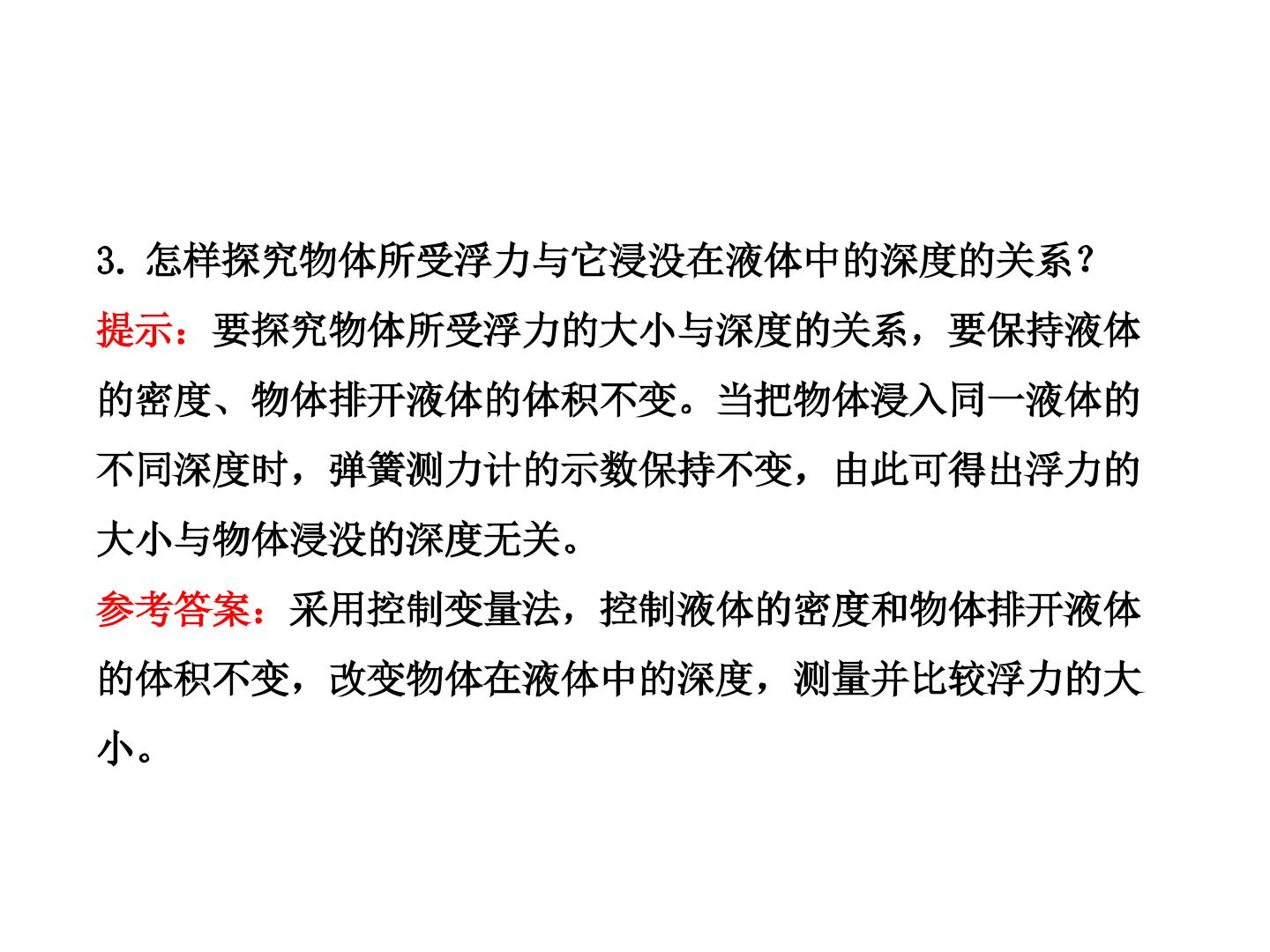 3.怎样探究物体所受浮力与它浸没在液体中的深度的关系?

提示：要探究物体所受浮力的大小与深度的关系，要保持液体的密度、物体排开液体的体积不变。当把物体浸入同一液体的不同深度时，弹簧测力计的示数保持不变，由此可得出浮力的大小与物体浸没的深度无关。

参考答案：采用控制变量法，控制液体的密度和物体排开液体的体积不变，改变物体在液体中的深度，测量并比较浮力的大小。